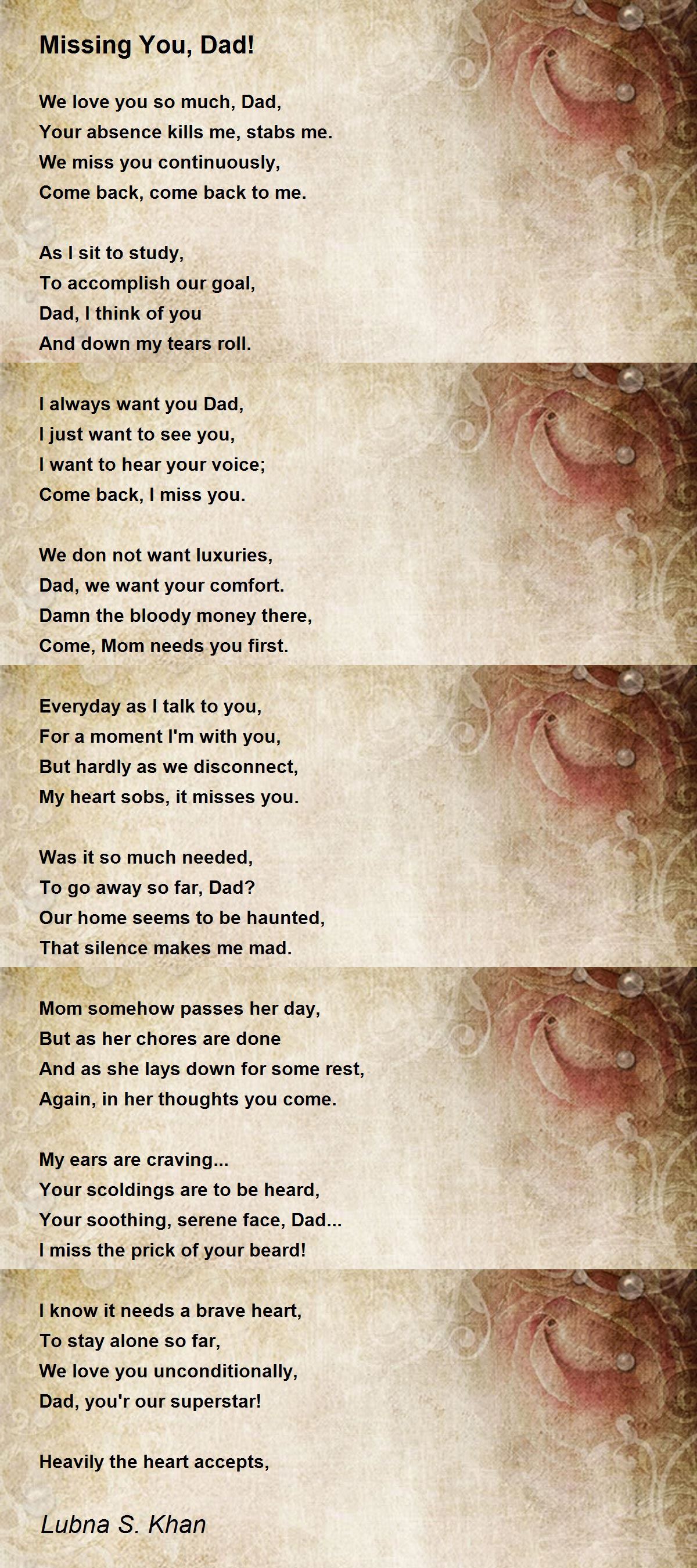 Missing You, Dad!

We love you so much, Dad,
Your absence kills me, stabs me.
We miss you continuously,
Come back, come back to me.

As I sit to study,
To accomplish our goal,
Dad, I think of you
And down my tears roll.

I always want you Dad,
I just want to see you,
I want to hear your voice;
Come back, I miss you.

We don not want luxuries,
Dad, we want your comfort.
Damn the bloody money there,
Come, Mom needs you first.

Everyday as I talk to you,
For a moment I'm with you,
But hardly as we disconnect,
My heart sobs, it misses you.

Was it so much needed,
To go away so far, Dad?
Our home seems to be haunted,
That silence makes me mad.

Mom somehow passes her day,
But as her chores are done
And as she lays down for some rest,
Again, in her thoughts you come.

My ears are craving...
Your scoldings are to be heard,
Your soothing, serene face, Dad...
I miss the prick of your beard!

I know it needs a brave heart,
To stay alone so far,
We love you unconditionally,
Dad, you'r our superstar!

Heavily the heart accepts,

Lubna S. Khan